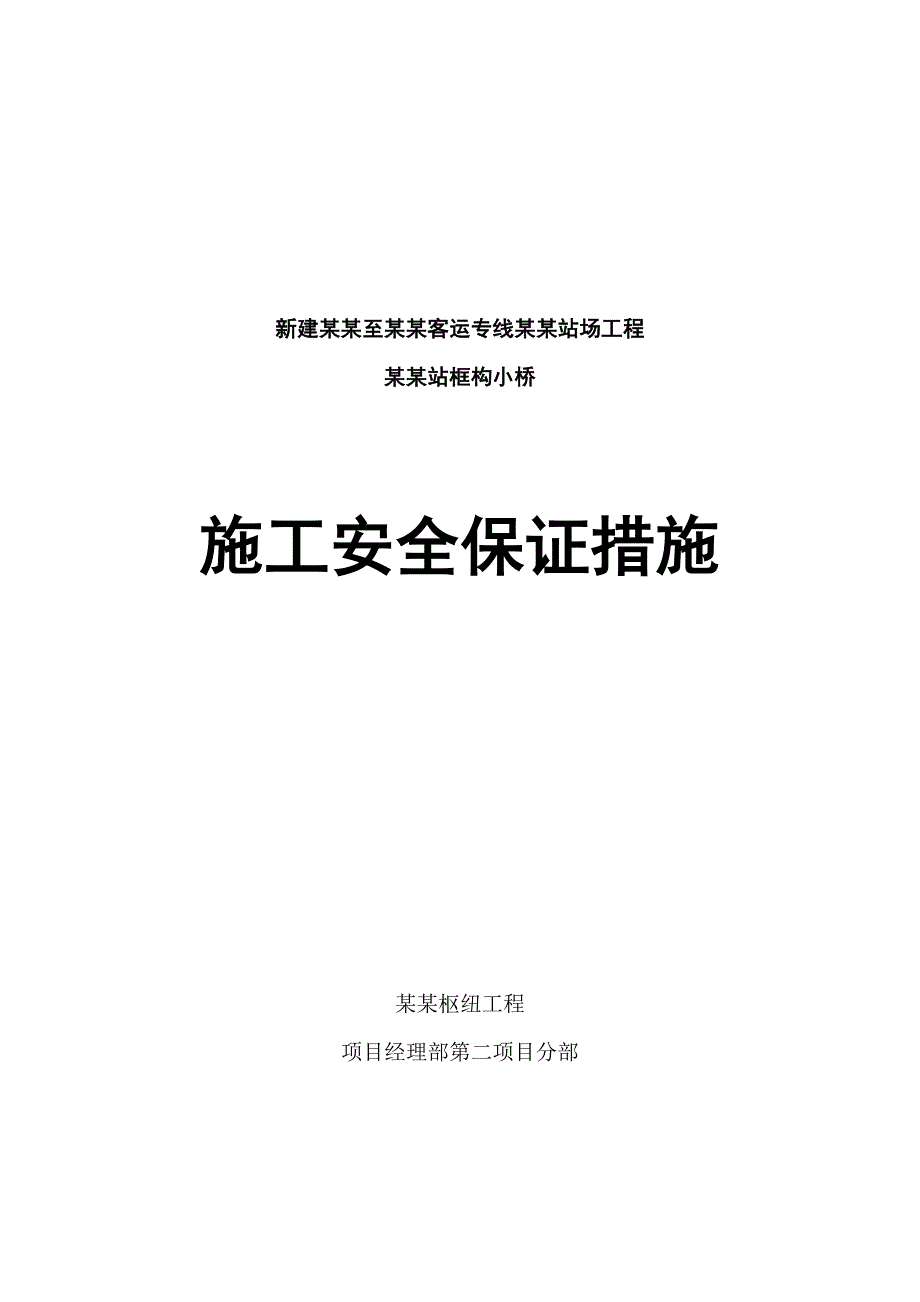 新建某某至某某客运专线某某站场工程

某某站框构小桥

施工安全保证措施

某某枢纽工程

项目经理部第二项目分部